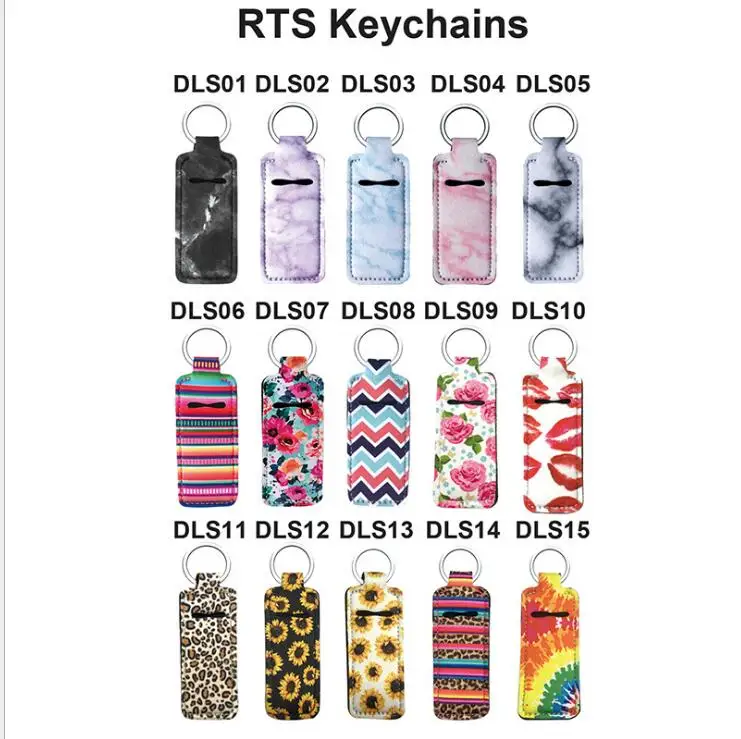 RTS Keychains

DLS01 DLS02 DLS03 DLS04 DLS05

DLS06 DLS07 DLS08 DLS09 DLS10

DLS11 DLS12 DLS13 DLS14 DLS15